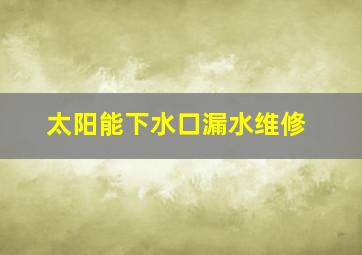 太阳能下水口漏水维修